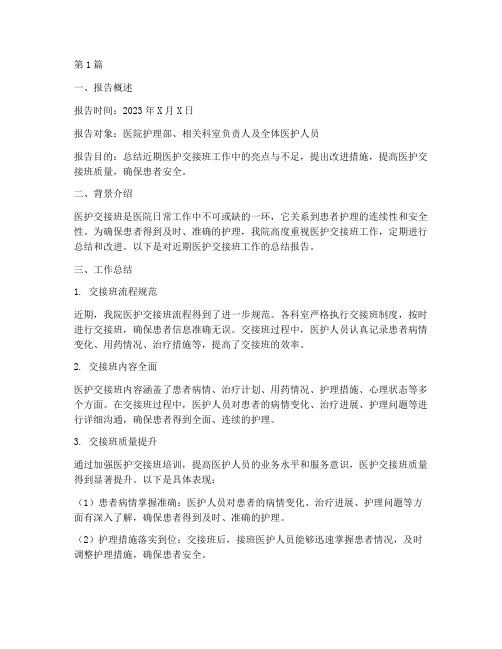 第1篇

一、报告概述

报告时间：2023年X月X日

报告对象：医院护理部、相关科室负责人及全体医护人员

报告目的：总结近期医护交接班工作中的亮点与不足，提出改进措施，提高医护交接班质量，确保患者安全。

二、背景介绍

医护交接班是医院日常工作中不可或缺的一环，它关系到患者护理的连续性和安全性。为确保患者得到及时、准确的护理，我院高度重视医护交接班工作，定期进行总结和改进。以下是对近期医护交接班工作的总结报告。

三、工作总结

1. 交接班流程规范

近期，我院医护交接班流程得到了进一步规范。各科室严格执行交接班制度，按时进行交接班，确保患者信息准确无误。交接班过程中，医护人员认真记录患者病情变化、用药情况、治疗措施等，提高了交接班的效率。

2. 交接班内容全面

医护交接班内容涵盖了患者病情、治疗计划、用药情况、护理措施、心理状态等多个方面。在交接班过程中，医护人员对患者的病情变化、治疗进展、护理问题等进行详细沟通，确保患者得到全面、连续的护理。

3. 交接班质量提升

通过加强医护交接班培训，提高医护人员的业务水平和服务意识，医护交接班质量得到显著提升。以下是具体表现：

（1）患者病情掌握准确：医护人员对患者的病情变化、治疗进展、护理问题等方面有深入了解，确保患者得到及时、准确的护理。

（2）护理措施落实到位：交接班后，接班医护人员能够迅速掌握患者情况，及时调整护理措施，确保患者安全。